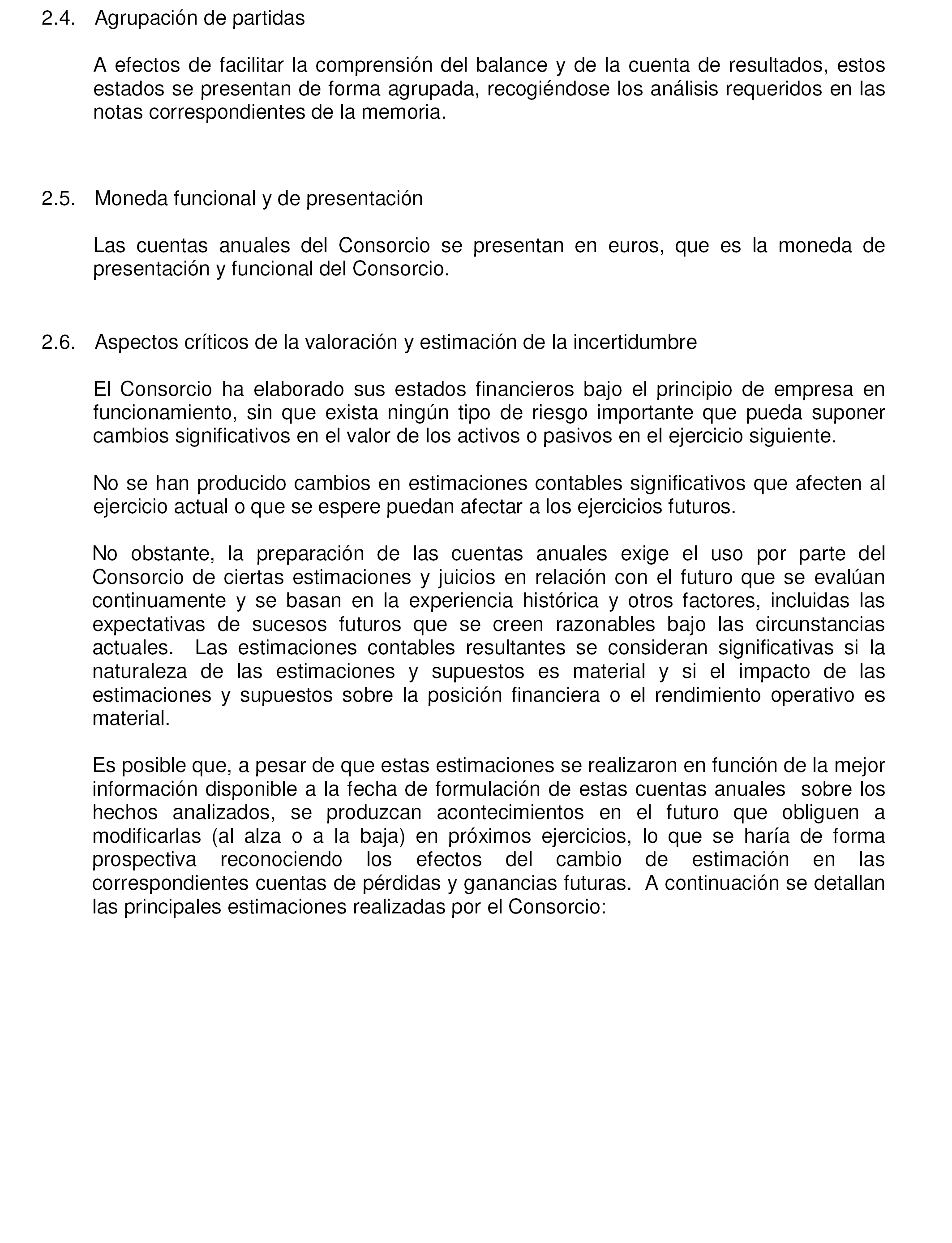 2.4. Agrupación de partidas

A efectos de facilitar la comprensión del balance y de la cuenta de resultados, estos estados se presentan de forma agrupada, recogiéndose los análisis requeridos en las notas correspondientes de la memoria.

2.5. Moneda funcional y de presentación

Las cuentas anuales del Consorcio se presentan en euros, que es la moneda de presentación y funcional del Consorcio.

2.6. Aspectos críticos de la valoración y estimación de la incertidumbre

El Consorcio ha elaborado sus estados financieros bajo el principio de empresa en funcionamiento, sin que exista ningún tipo de riesgo importante que pueda suponer cambios significativos en el valor de los activos o pasivos en el ejercicio siguiente.

No se han producido cambios en estimaciones contables significativos que afecten al ejercicio actual o que se espere puedan afectar a los ejercicios futuros.

No obstante, la preparación de las cuentas anuales exige el uso por parte del Consorcio de ciertas estimaciones y juicios en relación con el futuro que se evalúan continuamente y se basan en la experiencia histórica y otros factores, incluidas las expectativas de sucesos futuros que se creen razonables bajo las circunstancias actuales. Las estimaciones contables resultantes se consideran significativas si la naturaleza de las estimaciones y supuestos es material y si el impacto de las estimaciones y supuestos sobre la posición financiera o el rendimiento operativo es material.

Es posible que, a pesar de que estas estimaciones se realizaron en función de la mejor información disponible a la fecha de formulación de estas cuentas anuales sobre los hechos analizados, se produzcan acontecimientos en el futuro que obliguen a modificarlas (al alza o a la baja) en próximos ejercicios, lo que se haría de forma prospectiva reconociendo los efectos del cambio de estimación en las correspondientes cuentas de pérdidas y ganancias futuras. A continuación se detallan las principales estimaciones realizadas por el Consorcio: